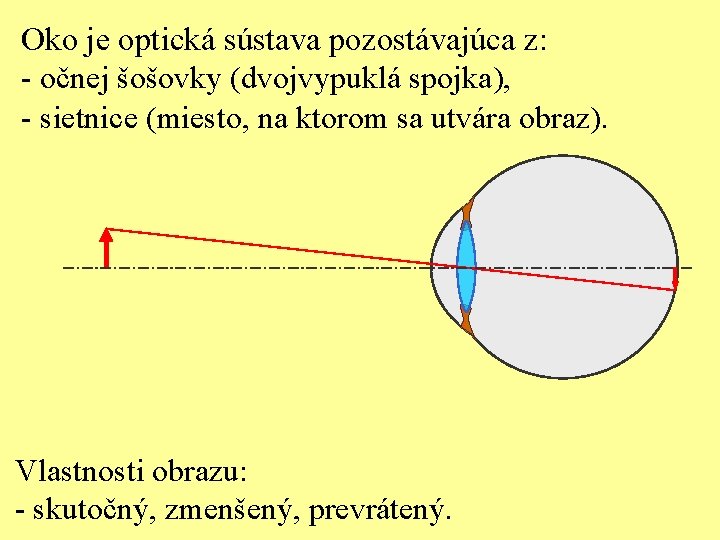 Oko je optická sústava pozostávajúca z:
- očnej šošovky (dvojvypuklá spojka),
- sietnice (miesto, na ktorom sa utvára obraz).

Vlastnosti obrazu:
- skutočný, zmenšený, prevrátený.